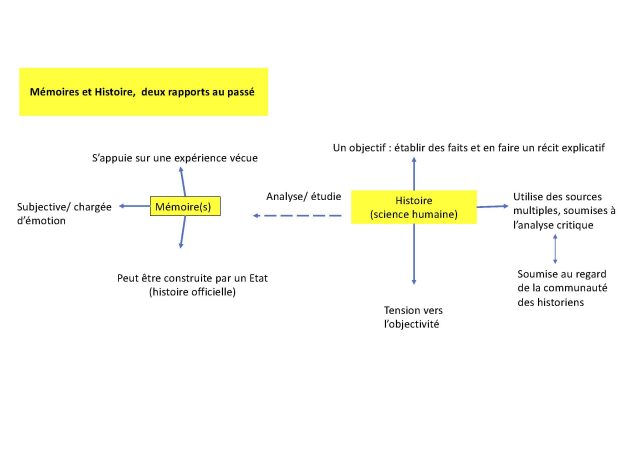 Mémoires et Histoire,  deux rapports au passé

S'appuie sur une expérience vécue

Subjective/ chargée d'émotion

Mémoire(s)

Peut être construite par un Etat (histoire officielle)

Analyse/ étudie

Un objectif : établir des faits et en faire un récit explicatif

Histoire (science humaine)

Utilise des sources multiples, soumises à l'analyse critique

Soumise au regard de la communauté des historiens

Tension vers l'objectivité